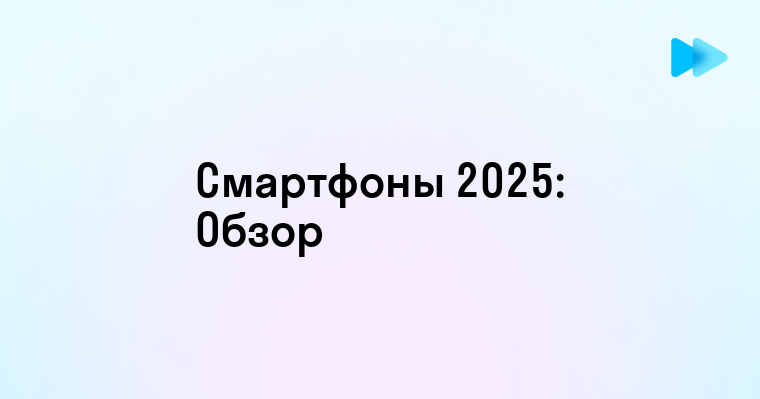 Смартфоны 2025: Обзор